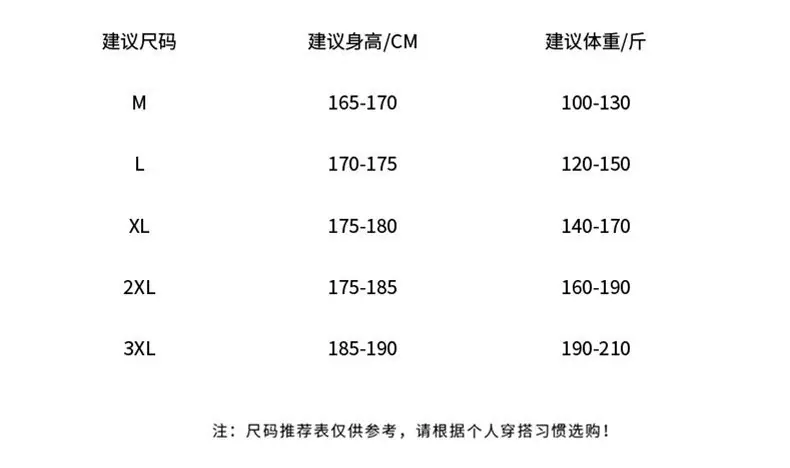 | 建议尺码 | 建议身高/CM | 建议体重/斤 |
|---|---|---|
| M | 165-170 | 100-130 |
| L | 170-175 | 120-150 |
| XL | 175-180 | 140-170 |
| 2XL | 175-185 | 160-190 |
| 3XL | 185-190 | 190-210 |

注：尺码推荐表仅供参考，请根据个人穿搭习惯选购！